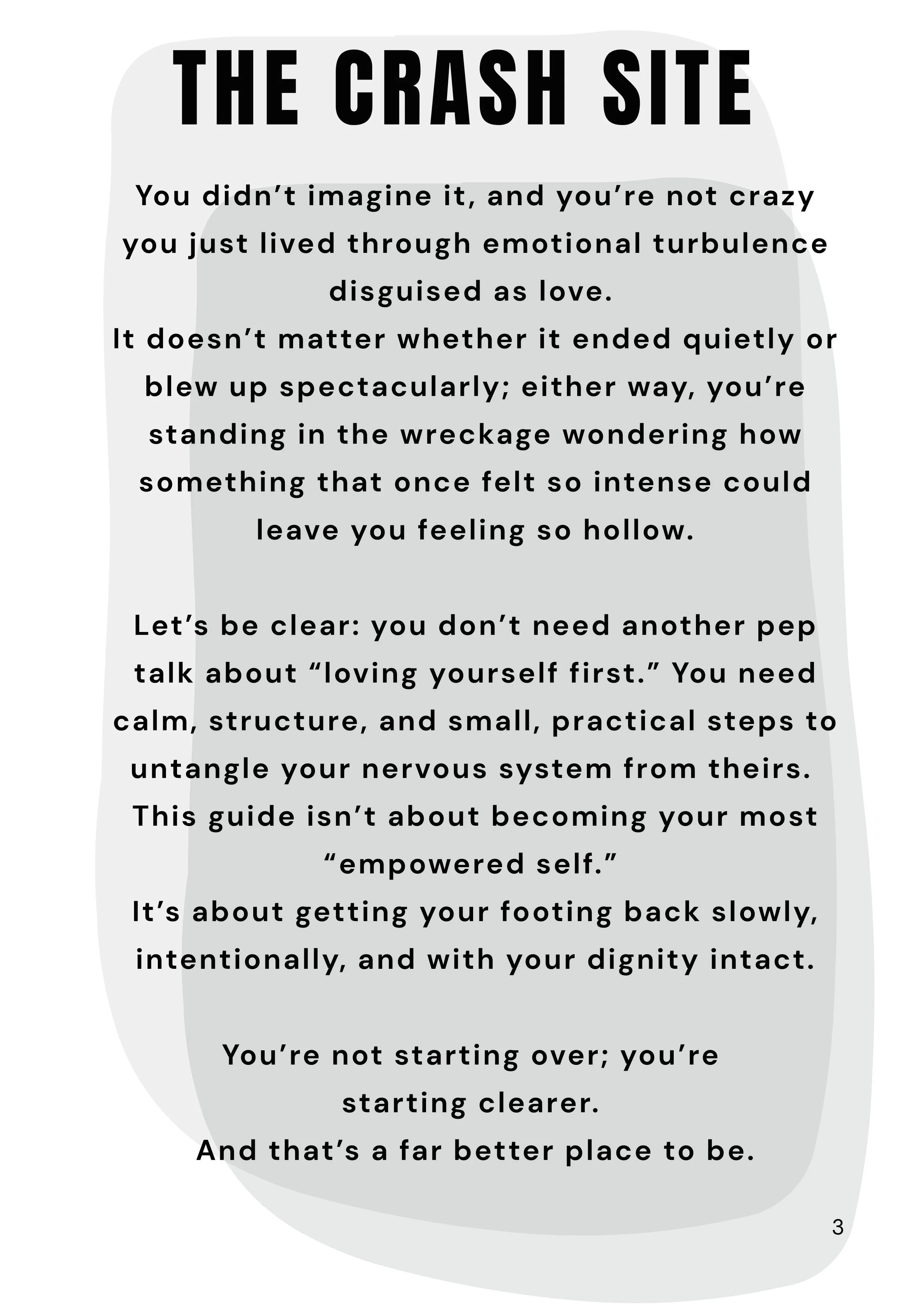 THE CRASH SITE

You didn't imagine it, and you're not crazy you just lived through emotional turbulence disguised as love.
It doesn't matter whether it ended quietly or blew up spectacularly; either way, you're standing in the wreckage wondering how something that once felt so intense could leave you feeling so hollow.

Let's be clear: you don't need another pep talk about "loving yourself first." You need calm, structure, and small, practical steps to untangle your nervous system from theirs.
This guide isn't about becoming your most "empowered self."
It's about getting your footing back slowly, intentionally, and with your dignity intact.

You're not starting over; you're starting clearer.
And that's a far better place to be.

3